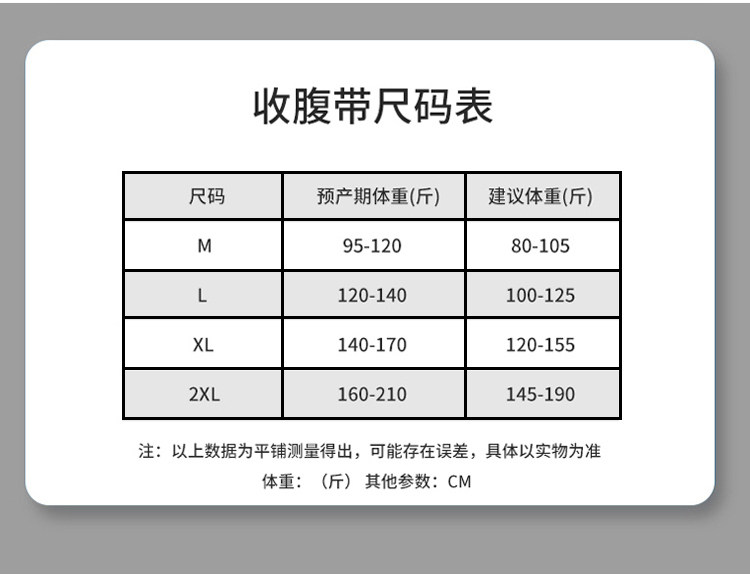 收腹带尺码表

| 尺码 | 预产期体重(斤) | 建议体重(斤) |
|---|---|---|
| M | 95-120 | 80-105 |
| L | 120-140 | 100-125 |
| XL | 140-170 | 120-155 |
| 2XL | 160-210 | 145-190 |

注：以上数据为平铺测量得出，可能存在误差，具体以实物为准

体重：（斤） 其他参数：CM